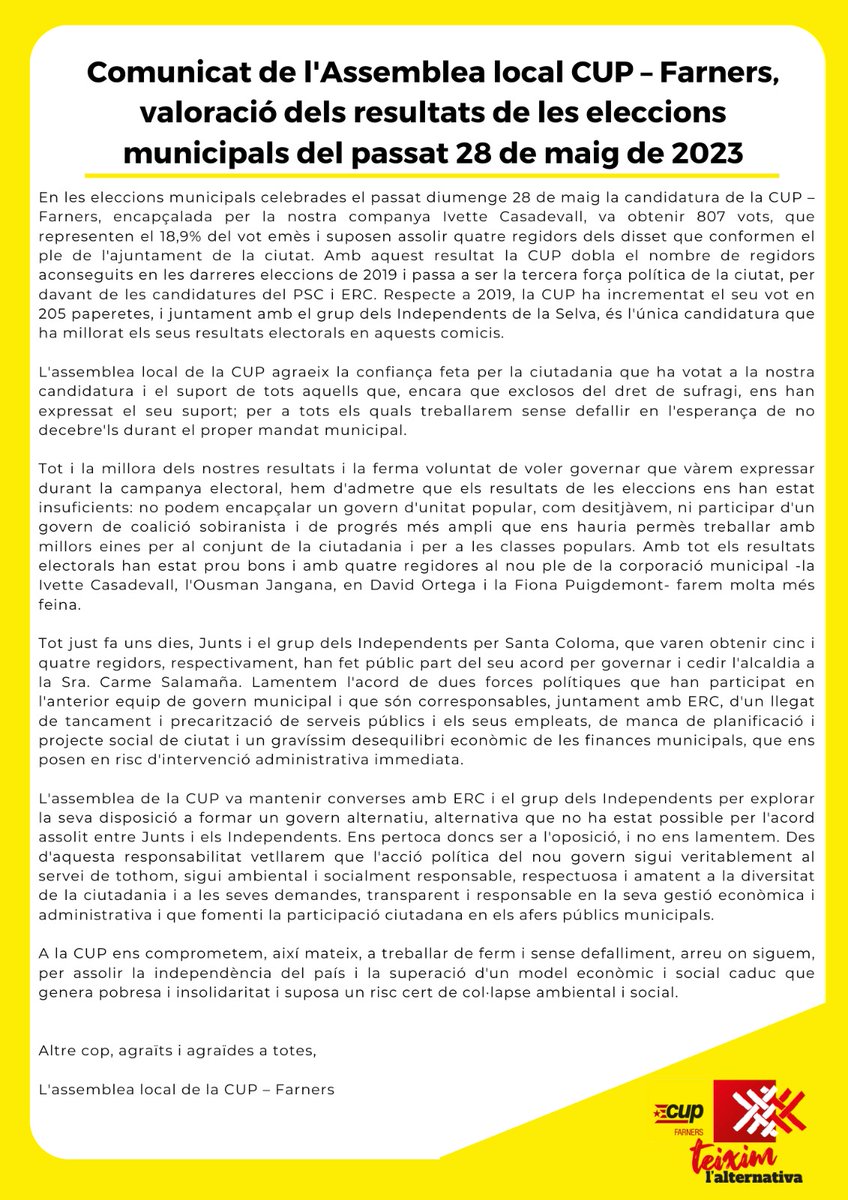 Comunicat de l'Assemblea local CUP – Farners, valoració dels resultats de les eleccions municipals del passat 28 de maig de 2023

En les eleccions municipals celebrades el passat diumenge 28 de maig la candidatura de la CUP – Farners, encapçalada per la nostra companya Ivette Casadevall, va obtenir 807 vots, que representen el 18,9% del vot emès i suposen assolir quatre regidors dels disset que conformen el ple de l'ajuntament de la ciutat. Amb aquest resultat la CUP dobla el nombre de regidors aconseguits en les darreres eleccions de 2019 i passa a ser la tercera força política de la ciutat, per davant de les candidatures del PSC i ERC. Respecte a 2019, la CUP ha incrementat el seu vot en 205 paperetes, i juntament amb el grup dels Independents de la Selva, és l'única candidatura que ha millorat els seus resultats electorals en aquests comicis.

L'assemblea local de la CUP agraeix la confiança feta per la ciutadania que ha votat a la nostra candidatura i el suport de tots aquells que, encara que exclosos del dret de sufragi, ens han expressat el seu suport; per a tots els quals treballarem sense defallir en l'esperança de no decebre'ls durant el proper mandat municipal.

Tot i la millora dels nostres resultats i la ferma voluntat de voler governar que vàrem expressar durant la campanya electoral, hem d'admetre que els resultats de les eleccions ens han estat insuficients: no podem encapçalar un govern d'unitat popular, com desitjàvem, ni participar d'un govern de coalició sobiranista i de progrés més ampli que ens hauria permès treballar amb millors eines per al conjunt de la ciutadania i per a les classes populars. Amb tot els resultats electorals han estat prou bons i amb quatre regidores al nou ple de la corporació municipal -la Ivette Casadevall, l'Ousman Jangana, en David Ortega i la Fiona Puigdemont- farem molta més feina.

Tot just fa uns dies, Junts i el grup dels Independents per Santa Coloma, que varen obtenir cinc i quatre regidors, respectivament, han fet públic part del seu acord per governar i cedir l'alcaldia a la Sra. Carme Salamaña. Lamentem l'acord de dues forces polítiques que han participat en l'anterior equip de govern municipal i que són corresponsables, juntament amb ERC, d'un llegat de tancament i precarització de serveis públics i els seus empleats, de manca de planificació i projecte social de ciutat i un gravíssim desequilibri econòmic de les finances municipals, que ens posen en risc d'intervenció administrativa immediata.

L'assemblea de la CUP va mantenir converses amb ERC i el grup dels Independents per explorar la seva disposició a formar un govern alternatiu, alternativa que no ha estat possible per l'acord assolit entre Junts i els Independents. Ens pertoca doncs ser a l'oposició, i no ens lamentem. Des d'aquesta responsabilitat vetllarem que l'acció política del nou govern sigui veritablement al servei de tothom, sigui ambiental i socialment responsable, respectuosa i amatent a la diversitat de la ciutadania i a les seves demandes, transparent i responsable en la seva gestió econòmica i administrativa i que fomenti la participació ciutadana en els afers públics municipals.

A la CUP ens comprometem, així mateix, a treballar de ferm i sense defalliment, arreu on siguem, per assolir la independència del país i la superació d'un model econòmic i social caduc que genera pobresa i insolidaritat i suposa un risc cert de col·lapse ambiental i social.

Altre cop, agraïts i agraïdes a totes,

L'assemblea local de la CUP – Farners

cup FARNERS
teixim l'alternativa